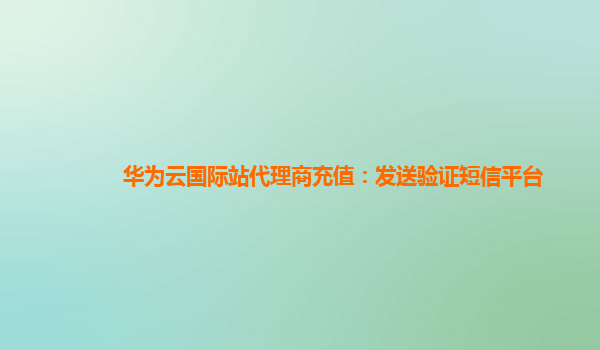 华为云国际站代理商充值：发送验证短信平台